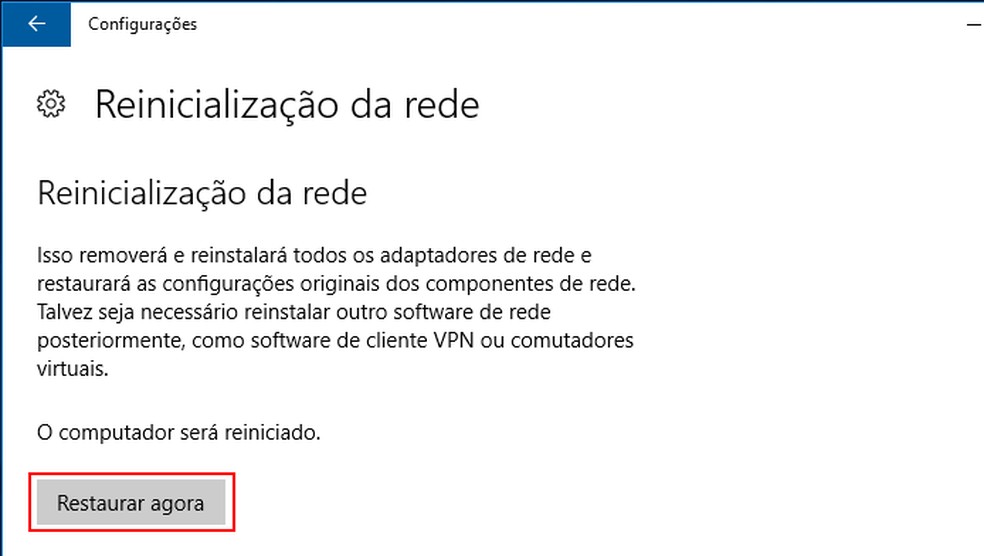 Configurações

Reinicialização da rede

Reinicialização da rede

Isso removerá e reinstalará todos os adaptadores de rede e restaurará as configurações originais dos componentes de rede. Talvez seja necessário reinstalar outro software de rede posteriormente, como software de cliente VPN ou comutadores virtuais.

O computador será reiniciado.

Restaurar agora